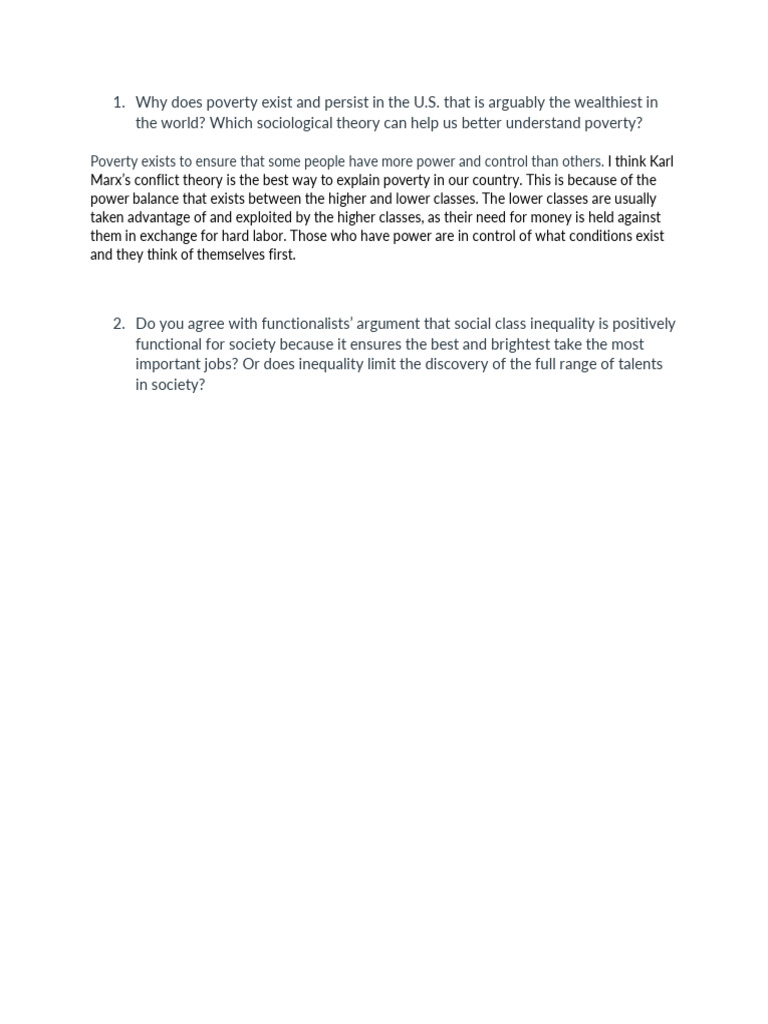 1. Why does poverty exist and persist in the U.S. that is arguably the wealthiest in the world? Which sociological theory can help us better understand poverty?

Poverty exists to ensure that some people have more power and control than others. I think Karl Marx's conflict theory is the best way to explain poverty in our country. This is because of the power balance that exists between the higher and lower classes. The lower classes are usually taken advantage of and exploited by the higher classes, as their need for money is held against them in exchange for hard labor. Those who have power are in control of what conditions exist and they think of themselves first.

2. Do you agree with functionalists' argument that social class inequality is positively functional for society because it ensures the best and brightest take the most important jobs? Or does inequality limit the discovery of the full range of talents in society?